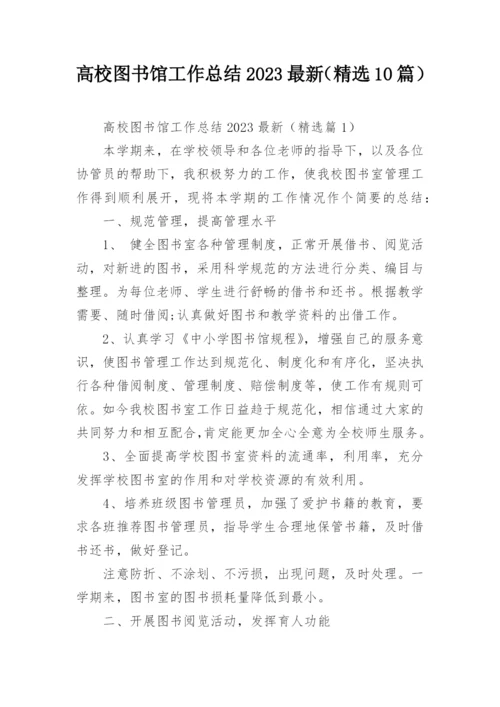 高校图书馆工作总结2023最新(精选10篇)

高校图书馆工作总结2023最新（精选篇1）

本学期来，在学校领导和各位老师的指导下，以及各位协管员的帮助下，我积极努力的工作，使我校图书室管理工作得到顺利展开，现将本学期的工作情况作个简要的总结：

一、规范管理，提高管理水平

1、 健全图书室各种管理制度，正常开展借书、阅览活动，对新进的图书，采用科学规范的方法进行分类、编目与整理。为每位老师、学生进行舒畅的借书和还书。根据教学需要、随时借阅;认真做好图书和教学资料的出借工作。

2、认真学习《中小学图书馆规程》，增强自己的服务意识，使图书管理工作达到规范化、制度化和有序化，坚决执行各种借阅制度、管理制度、赔偿制度等，使工作有规则可依。如今我校图书室工作日益趋于规范化，相信通过大家的共同努力和相互配合，肯定能更加全心全意为全校师生服务。

3、全面提高学校图书室资料的流通率，利用率，充分发挥学校图书室的作用和对学校资源的有效利用。

4、培养班级图书管理员，加强了爱护书籍的教育，要求各班推荐图书管理员，指导学生合理地保管书籍，及时借书还书，做好登记。

注意防折、不涂划、不污损，出现问题，及时处理。一学期来，图书室的图书损耗量降低到最小。

二、开展图书阅览活动，发挥育人功能